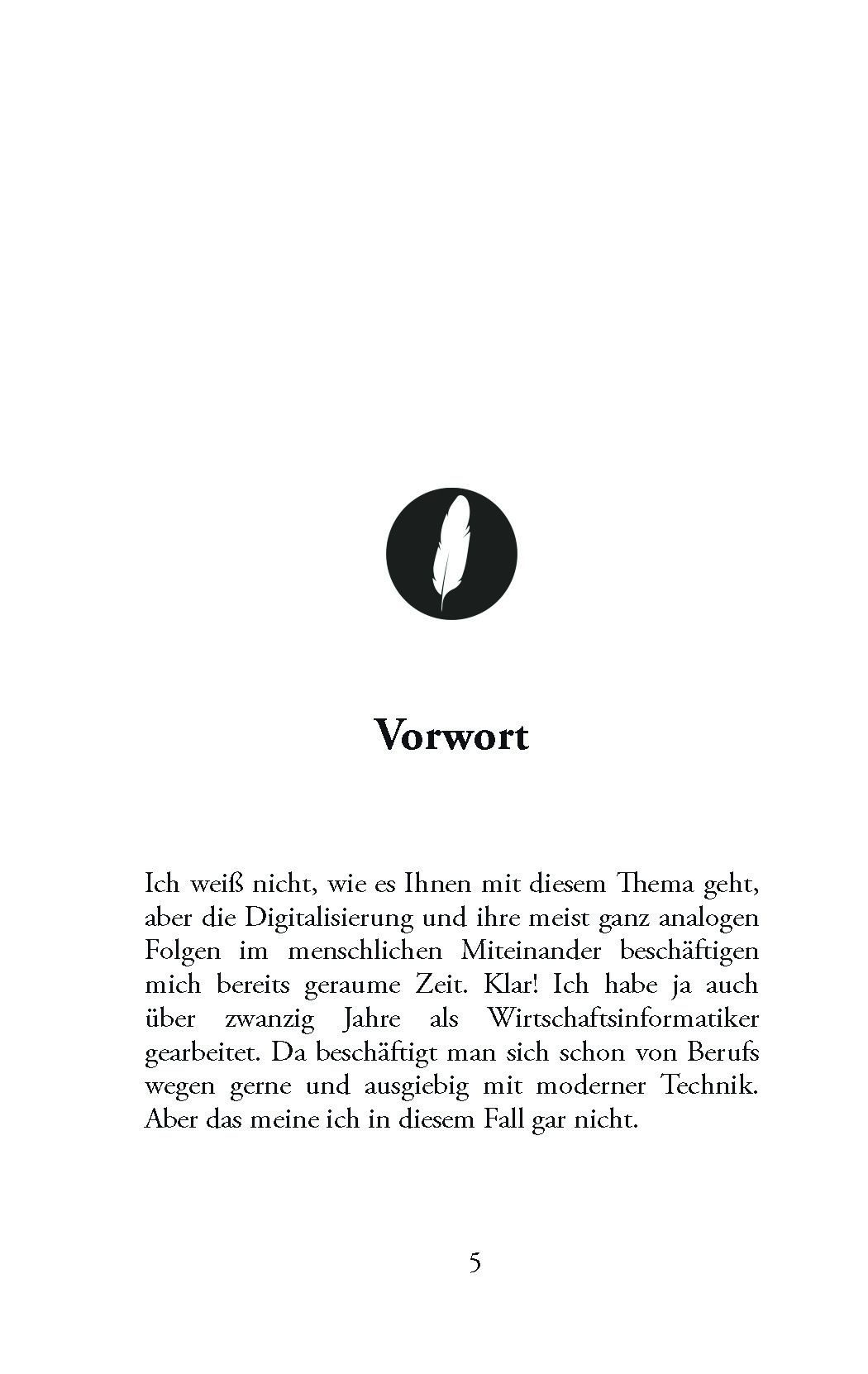 Vorwort

Ich weiß nicht, wie es Ihnen mit diesem Thema geht, aber die Digitalisierung und ihre meist ganz analogen Folgen im menschlichen Miteinander beschäftigen mich bereits geraume Zeit. Klar! Ich habe ja auch über zwanzig Jahre als Wirtschaftsinformatiker gearbeitet. Da beschäftigt man sich schon von Berufs wegen gerne und ausgiebig mit moderner Technik. Aber das meine ich in diesem Fall gar nicht.

5